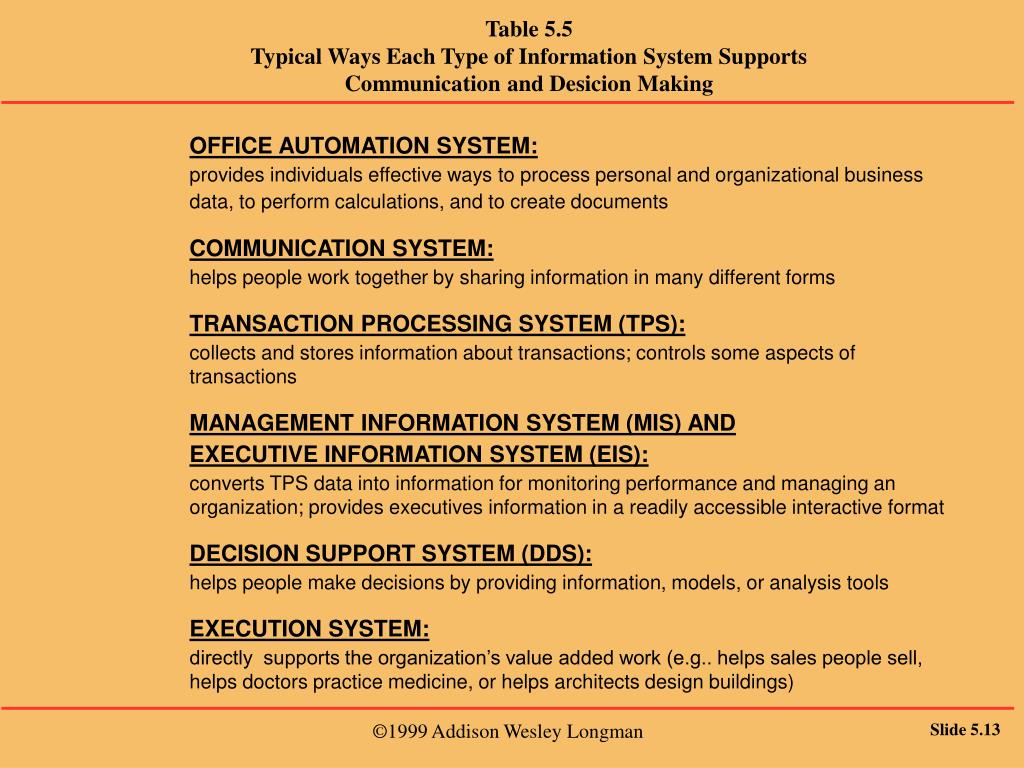 Table 5.5
Typical Ways Each Type of Information System Supports Communication and Desicion Making

OFFICE AUTOMATION SYSTEM:
provides individuals effective ways to process personal and organizational business data, to perform calculations, and to create documents

COMMUNICATION SYSTEM:
helps people work together by sharing information in many different forms

TRANSACTION PROCESSING SYSTEM (TPS):
collects and stores information about transactions; controls some aspects of transactions

MANAGEMENT INFORMATION SYSTEM (MIS) AND EXECUTIVE INFORMATION SYSTEM (EIS):
converts TPS data into information for monitoring performance and managing an organization; provides executives information in a readily accessible interactive format

DECISION SUPPORT SYSTEM (DDS):
helps people make decisions by providing information, models, or analysis tools

EXECUTION SYSTEM:
directly supports the organization's value added work (e.g.. helps sales people sell, helps doctors practice medicine, or helps architects design buildings)

©1999 Addison Wesley Longman

Slide 5.13